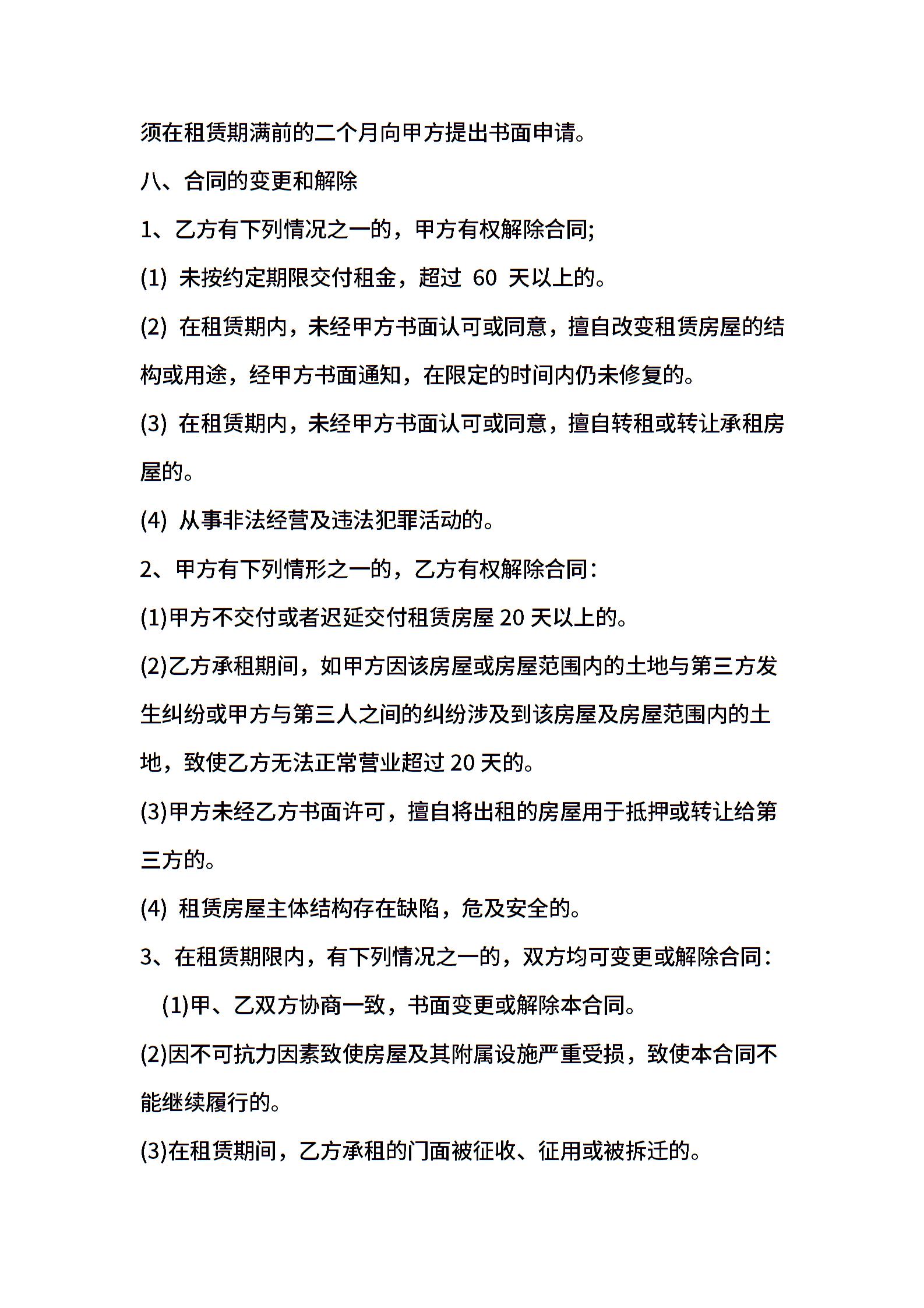 须在租赁期满前的二个月向甲方提出书面申请。

八、合同的变更和解除

1、乙方有下列情况之一的，甲方有权解除合同;

(1) 未按约定期限交付租金，超过 60 天以上的。

(2) 在租赁期内，未经甲方书面认可或同意，擅自改变租赁房屋的结构或用途，经甲方书面通知，在限定的时间内仍未修复的。

(3) 在租赁期内，未经甲方书面认可或同意，擅自转租或转让承租房屋的。

(4) 从事非法经营及违法犯罪活动的。

2、甲方有下列情形之一的，乙方有权解除合同：

(1)甲方不交付或者迟延交付租赁房屋 20 天以上的。

(2)乙方承租期间，如甲方因该房屋或房屋范围内的土地与第三方发生纠纷或甲方与第三人之间的纠纷涉及到该房屋及房屋范围内的土地，致使乙方无法正常营业超过 20 天的。

(3)甲方未经乙方书面许可，擅自将出租的房屋用于抵押或转让给第三方的。

(4) 租赁房屋主体结构存在缺陷，危及安全的。

3、在租赁期限内，有下列情况之一的，双方均可变更或解除合同：

(1)甲、乙双方协商一致，书面变更或解除本合同。

(2)因不可抗力因素致使房屋及其附属设施严重受损，致使本合同不能继续履行的。

(3)在租赁期间，乙方承租的门面被征收、征用或被拆迁的。